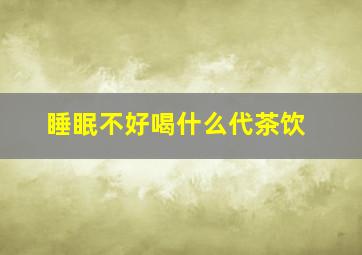 睡眠不好喝什么代茶饮